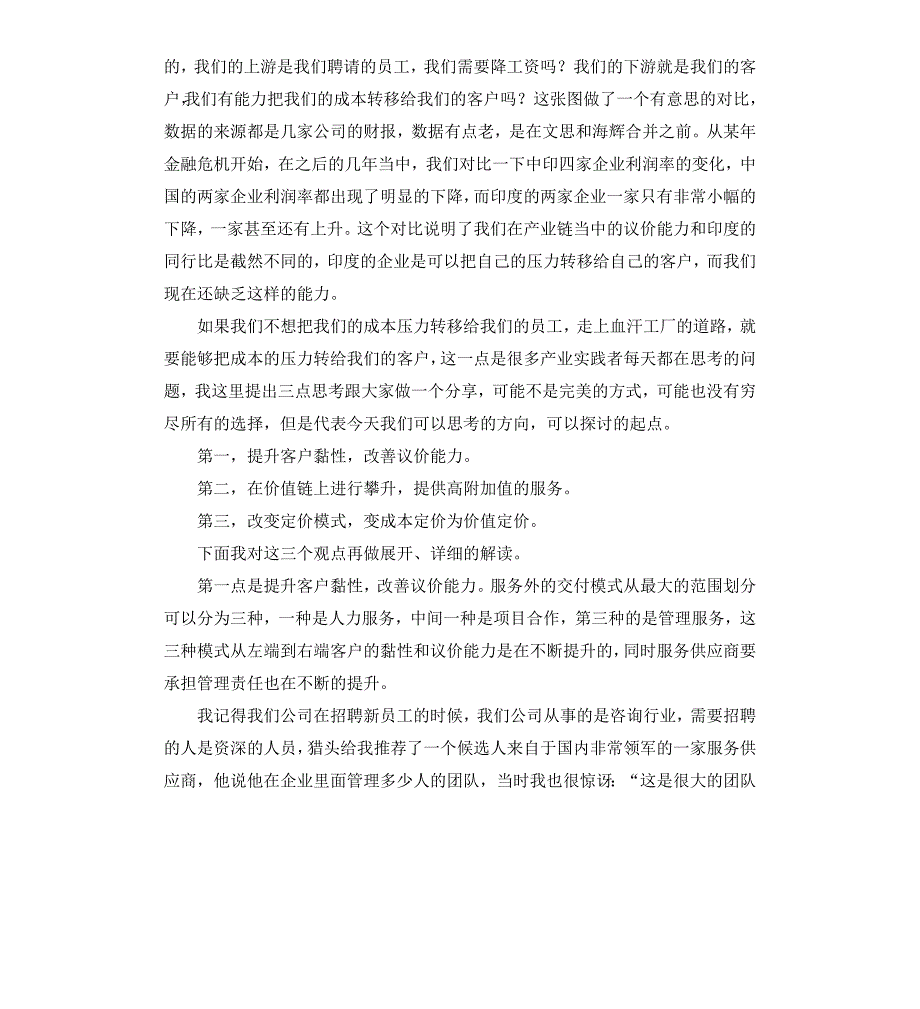 的，我们的上游是我们聘请的员工，我们需要降工资吗？我们的下游就是我们的客户,我们有能力把我们的成本转移给我们的客户吗？这张图做了一个有意思的对比，数据的来源都是几家公司的财报，数据有点老，是在文思和海辉合并之前。从某年金融危机开始，在之后的几年当中，我们对比一下中印四家企业利润率的变化，中国的两家企业利润率都出现了明显的下降，而印度的两家企业一家只有非常小幅的下降，一家甚至还有上升。这个对比说明了我们在产业链当中的议价能力和印度的同行比是截然不同的，印度的企业是可以把自己的压力转移给自己的客户，而我们现在还缺乏这样的能力。

如果我们不想把我们的成本压力转移给我们的员工，走上血汗工厂的道路，就要能够把成本的压力转给我们的客户，这一点是很多产业实践者每天都在思考的问题，我这里提出三点思考跟大家做一个分享，可能不是完美的方式，可能也没有穷尽所有的选择，但是代表今天我们可以思考的方向，可以探讨的起点。

第一，提升客户黏性，改善议价能力。

第二，在价值链上进行攀升，提供高附加值的服务。

第三，改变定价模式，变成本定价为价值定价。

下面我对这三个观点再做展开、详细的解读。

第一点是提升客户黏性，改善议价能力。服务外的交付模式从最大的范围划分可以分为三种，一种是人力服务，中间一种是项目合作，第三种的是管理服务，这三种模式从左端到右端客户的黏性和议价能力是在不断提升的，同时服务供应商要承担管理责任也在不断的提升。

我记得我们公司在招聘新员工的时候，我们公司从事的是咨询行业，需要招聘的人是资深的人员，猎头给我推荐了一个候选人来自于国内非常领军的一家服务供应商，他说他在企业里面管理多少人的团队，当时我也很惊讶：“这是很大的团队